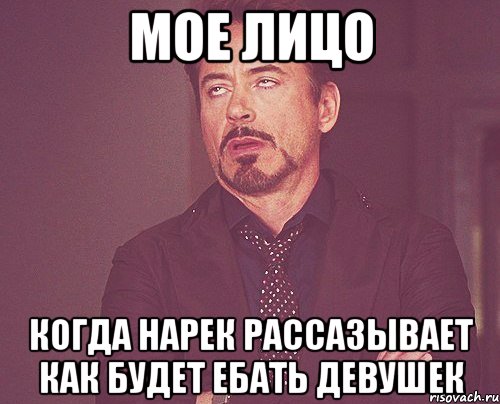 МОЕ ЛИЦО

КОГДА НАРЕК РАССАЗЫВАЕТ КАК БУДЕТ ЕБАТЬ ДЕВУШЕК

risovach.ru